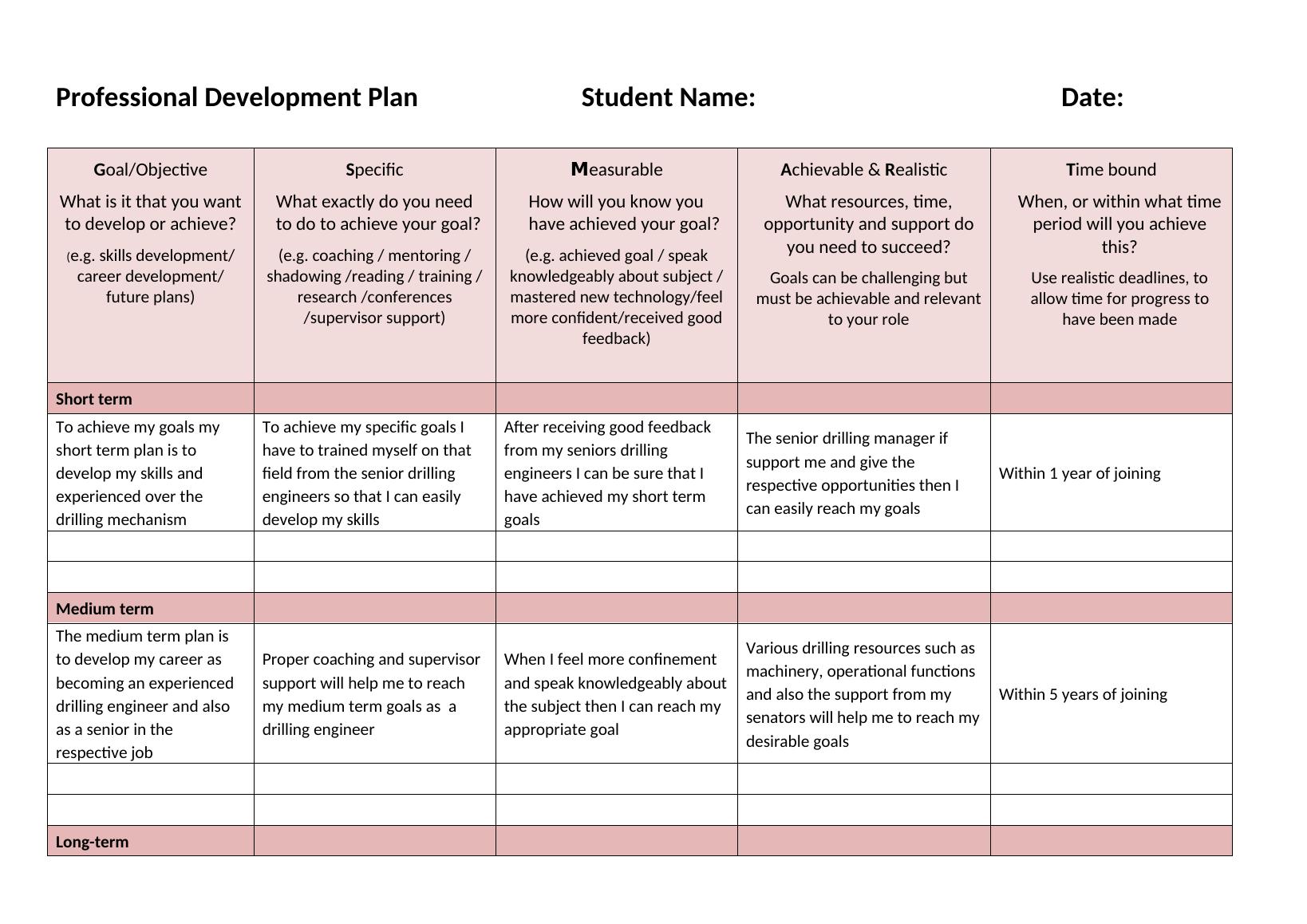 Professional Development Plan Student Name: Date:

| Goal/Objective What is it that you want to develop or achieve? (e.g. skills development/ career development/ future plans) | Specific What exactly do you need to do to achieve your goal? (e.g. coaching / mentoring / shadowing /reading / training / research /conferences /supervisor support) | Measurable How will you know you have achieved your goal? (e.g. achieved goal / speak knowledgeably about subject / mastered new technology/feel more confident/received good feedback) | Achievable & Realistic What resources, time, opportunity and support do you need to succeed? Goals can be challenging but must be achievable and relevant to your role | Time bound When, or within what time period will you achieve this? Use realistic deadlines, to allow time for progress to have been made |
|---|---|---|---|---|
| Short term | | | | |
| To achieve my goals my short term plan is to develop my skills and experienced over the drilling mechanism | To achieve my specific goals I have to trained myself on that field from the senior drilling engineers so that I can easily develop my skills | After receiving good feedback from my seniors drilling engineers I can be sure that I have achieved my short term goals | The senior drilling manager if support me and give the respective opportunities then I can easily reach my goals | Within 1 year of joining |
| | | | | |
| | | | | |
| Medium term | | | | |
| The medium term plan is to develop my career as becoming an experienced drilling engineer and also as a senior in the respective job | Proper coaching and supervisor support will help me to reach my medium term goals as a drilling engineer | When I feel more confinement and speak knowledgeably about the subject then I can reach my appropriate goal | Various drilling resources such as machinery, operational functions and also the support from my senators will help me to reach my desirable goals | Within 5 years of joining |
| | | | | |
| | | | | |
| Long-term | | | | |